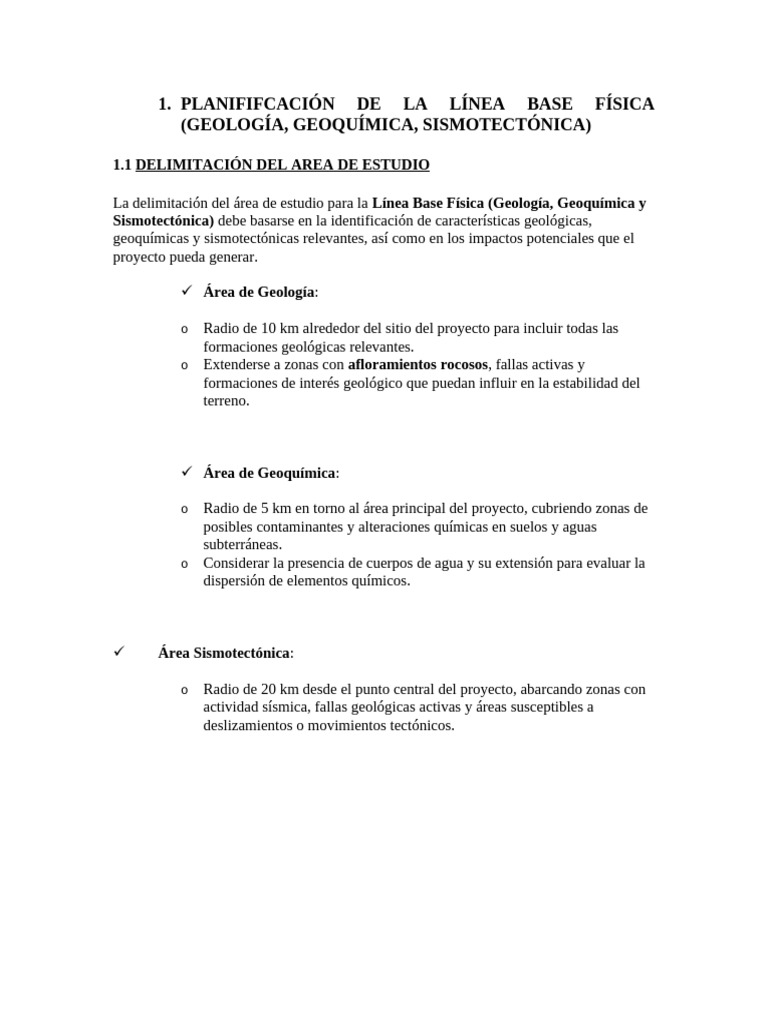 1. PLANIFIFCACIÓN DE LA LÍNEA BASE FÍSICA (GEOLOGÍA, GEOQUÍMICA, SISMOTECTÓNICA)

1.1 DELIMITACIÓN DEL AREA DE ESTUDIO

La delimitación del área de estudio para la Línea Base Física (Geología, Geoquímica y Sismotectónica) debe basarse en la identificación de características geológicas, geoquímicas y sismotectónicas relevantes, así como en los impactos potenciales que el proyecto pueda generar.

✓ Área de Geología:

o Radio de 10 km alrededor del sitio del proyecto para incluir todas las formaciones geológicas relevantes.
o Extenderse a zonas con afloramientos rocosos, fallas activas y formaciones de interés geológico que puedan influir en la estabilidad del terreno.

✓ Área de Geoquímica:

o Radio de 5 km en torno al área principal del proyecto, cubriendo zonas de posibles contaminantes y alteraciones químicas en suelos y aguas subterráneas.
o Considerar la presencia de cuerpos de agua y su extensión para evaluar la dispersión de elementos químicos.

✓ Área Sismotectónica:

o Radio de 20 km desde el punto central del proyecto, abarcando zonas con actividad sísmica, fallas geológicas activas y áreas susceptibles a deslizamientos o movimientos tectónicos.